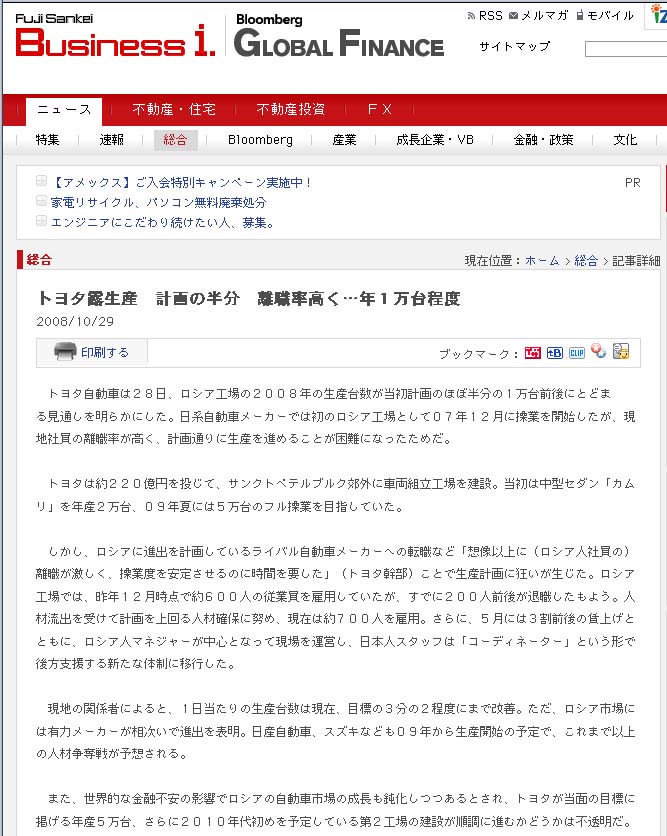 Fuji Sankei
Business i.

Bloomberg
GLOBAL FINANCE

RSS メルマガ モバイル

サイトマップ

ニュース 不動産・住宅 不動産投資 FX

特集 速報 総合 Bloomberg 産業 成長企業・VB 金融・政策 文化

【アメックス】ご入会特別キャンペーン実施中！
家電リサイクル、パソコン無料廃棄処分
エンジニアにこだわり続けたい人、募集。

PR

総合

現在位置：ホーム > 総合 > 記事詳細

トヨタ露生産　計画の半分　離職率高く…年１万台程度

2008/10/29

印刷する

ブックマーク：

トヨタ自動車は２８日、ロシア工場の２００８年の生産台数が当初計画のほぼ半分の１万台前後にとどまる見通しを明らかにした。日系自動車メーカーでは初のロシア工場として０７年１２月に操業を開始したが、現地社員の離職率が高く、計画通りに生産を進めることが困難になったためだ。

トヨタは約２２０億円を投じて、サンクトペテルブルク郊外に車両組立工場を建設。当初は中型セダン「カムリ」を年産２万台、０９年夏には５万台のフル操業を目指していた。

しかし、ロシアに進出を計画しているライバル自動車メーカーへの転職など「想像以上に（ロシア人社員の）離職が激しく、操業度を安定させるのに時間を要した」（トヨタ幹部）ことで生産計画に狂いが生じた。ロシア工場では、昨年１２月時点で約６００人の従業員を雇用していたが、すでに２００人前後が退職したもよう。人材流出を受けて計画を上回る人材確保に努め、現在は約７００人を雇用。さらに、５月には３割前後の賃上げとともに、ロシア人マネジャーが中心となって現場を運営し、日本人スタッフは「コーディネーター」という形で後方支援する新たな体制に移行した。

現地の関係者によると、１日当たりの生産台数は現在、目標の３分の２程度にまで改善。ただ、ロシア市場には有力メーカーが相次いで進出を表明。日産自動車、スズキなども０９年から生産開始の予定で、これまで以上の人材争奪戦が予想される。

また、世界的な金融不安の影響でロシアの自動車市場の成長も鈍化しつつあるとされ、トヨタが当面の目標に掲げる年産５万台、さらに２０１０年代初めを予定している第２工場の建設が順調に進むかどうかは不透明だ。